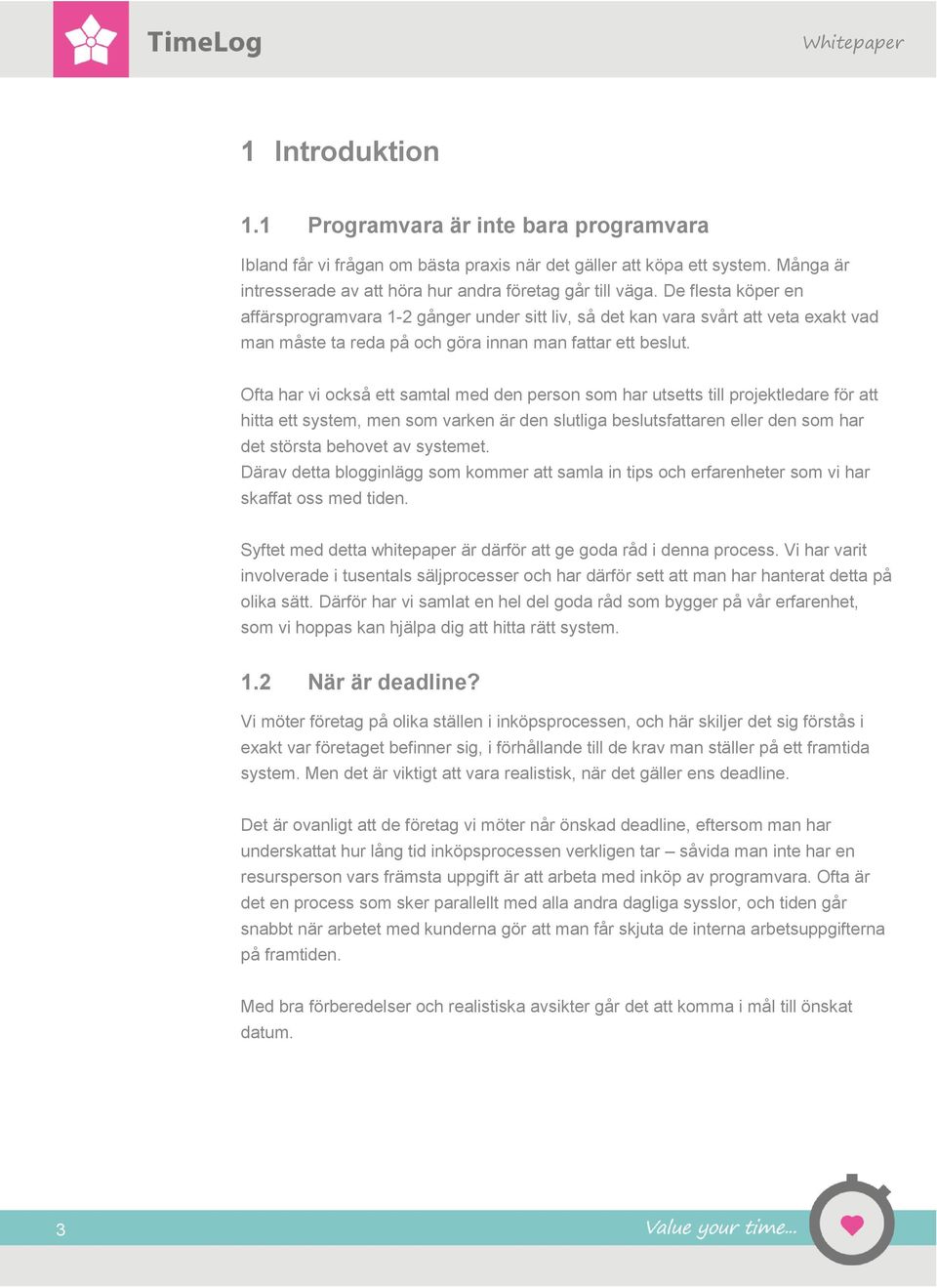 TimeLog

Whitepaper

1 Introduktion

1.1 Programvara är inte bara programvara

Ibland får vi frågan om bästa praxis när det gäller att köpa ett system. Många är intresserade av att höra hur andra företag går till väga. De flesta köper en affärsprogramvara 1-2 gånger under sitt liv, så det kan vara svårt att veta exakt vad man måste ta reda på och göra innan man fattar ett beslut.

Ofta har vi också ett samtal med den person som har utsetts till projektledare för att hitta ett system, men som varken är den slutliga beslutsfattaren eller den som har det största behovet av systemet.
Därav detta blogginlägg som kommer att samla in tips och erfarenheter som vi har skaffat oss med tiden.

Syftet med detta whitepaper är därför att ge goda råd i denna process. Vi har varit involverade i tusentals säljprocesser och har därför sett att man har hanterat detta på olika sätt. Därför har vi samlat en hel del goda råd som bygger på vår erfarenhet, som vi hoppas kan hjälpa dig att hitta rätt system.

1.2 När är deadline?

Vi möter företag på olika ställen i inköpsprocessen, och här skiljer det sig förstås i exakt var företaget befinner sig, i förhållande till de krav man ställer på ett framtida system. Men det är viktigt att vara realistisk, när det gäller ens deadline.

Det är ovanligt att de företag vi möter når önskad deadline, eftersom man har underskattat hur lång tid inköpsprocessen verkligen tar – såvida man inte har en resursperson vars främsta uppgift är att arbeta med inköp av programvara. Ofta är det en process som sker parallellt med alla andra dagliga sysslor, och tiden går snabbt när arbetet med kunderna gör att man får skjuta de interna arbetsuppgifterna på framtiden.

Med bra förberedelser och realistiska avsikter går det att komma i mål till önskat datum.

3

Value your time...